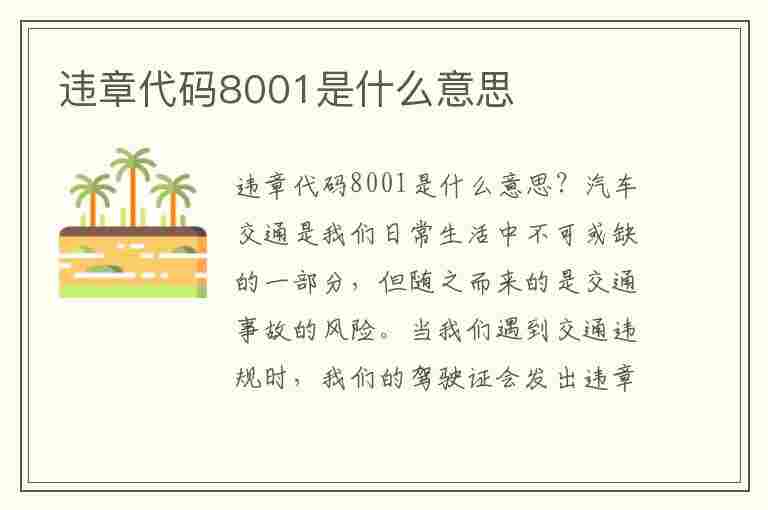 违章代码8001是什么意思

违章代码8001是什么意思？汽车交通是我们日常生活中不可或缺的一部分，但随之而来的是交通事故的风险。当我们遇到交通违规时，我们的驾驶证会发出违章